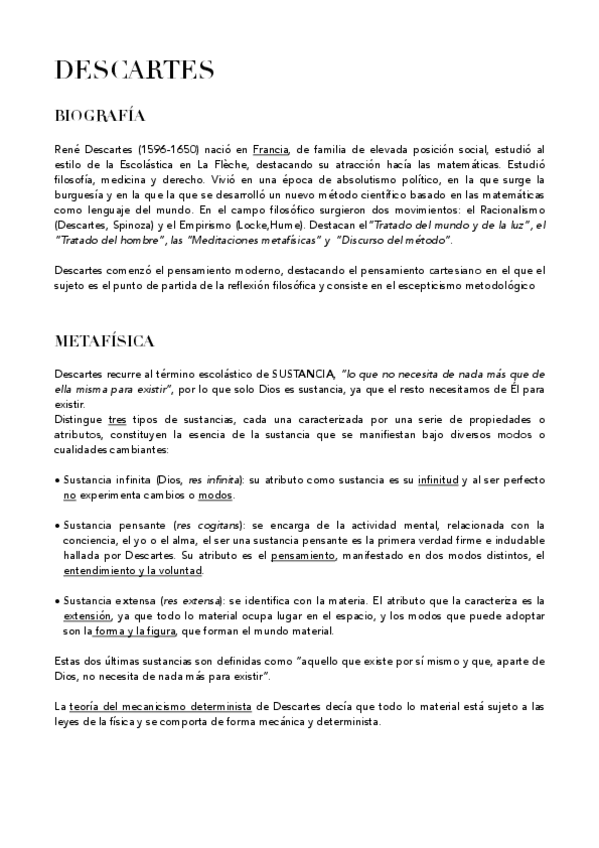 DESCARTES

BIOGRAFÍA

René Descartes (1596-1650) nació en Francia, de familia de elevada posición social, estudió al estilo de la Escolástica en La Flèche, destacando su atracción hacía las matemáticas. Estudió filosofía, medicina y derecho. Vivió en una época de absolutismo político, en la que surge la burguesía y en la que la que se desarrolló un nuevo método científico basado en las matemáticas como lenguaje del mundo. En el campo filosófico surgieron dos movimientos: el Racionalismo (Descartes, Spinoza) y el Empirismo (Locke,Hume). Destacan el "Tratado del mundo y de la luz", el "Tratado del hombre", las "Meditaciones metafísicas" y "Discurso del método".

Descartes comenzó el pensamiento moderno, destacando el pensamiento cartesiano en el que el sujeto es el punto de partida de la reflexión filosófica y consiste en el escepticismo metodológico

METAFÍSICA

Descartes recurre al término escolástico de SUSTANCIA, "lo que no necesita de nada más que de ella misma para existir", por lo que solo Dios es sustancia, ya que el resto necesitamos de Él para existir.
Distingue tres tipos de sustancias, cada una caracterizada por una serie de propiedades o atributos, constituyen la esencia de la sustancia que se manifiestan bajo diversos modos o cualidades cambiantes:

• Sustancia infinita (Dios, res infinita): su atributo como sustancia es su infinitud y al ser perfecto no experimenta cambios o modos.

• Sustancia pensante (res cogitans): se encarga de la actividad mental, relacionada con la conciencia, el yo o el alma, el ser una sustancia pensante es la primera verdad firme e indudable hallada por Descartes. Su atributo es el pensamiento, manifestado en dos modos distintos, el entendimiento y la voluntad.

• Sustancia extensa (res extensa): se identifica con la materia. El atributo que la caracteriza es la extensión, ya que todo lo material ocupa lugar en el espacio, y los modos que puede adoptar son la forma y la figura, que forman el mundo material.

Estas dos últimas sustancias son definidas como "aquello que existe por sí mismo y que, aparte de Dios, no necesita de nada más para existir".

La teoría del mecanicismo determinista de Descartes decía que todo lo material está sujeto a las leyes de la física y se comporta de forma mecánica y determinista.